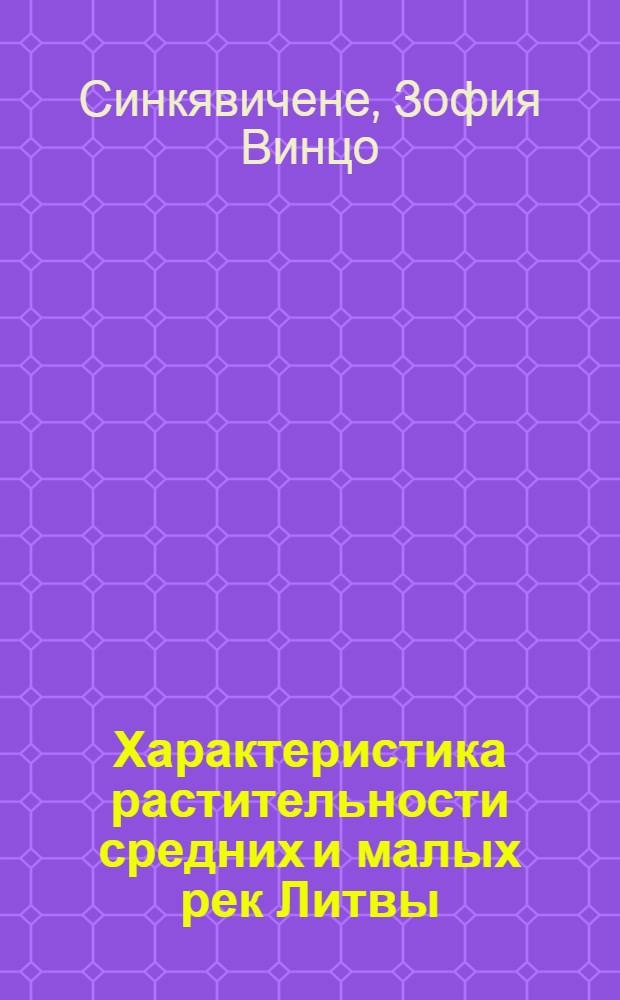 Синкявичене, Зофия Винцо

Характеристика растительности средних и малых рек Литвы